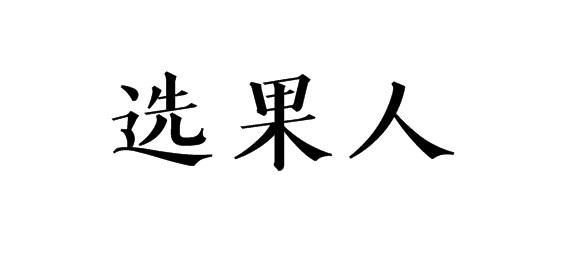 选果人